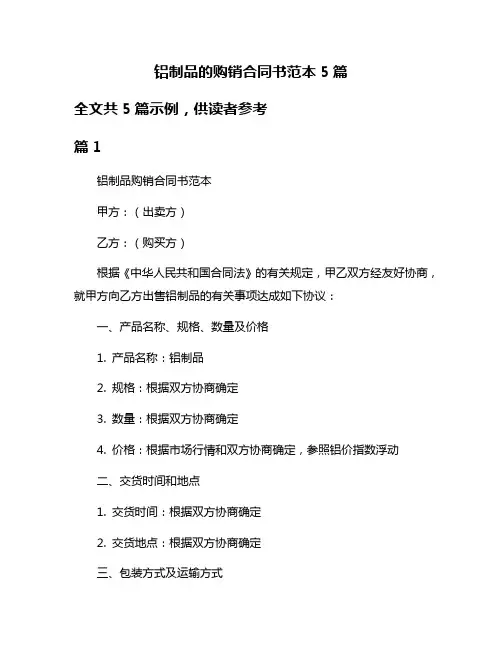 铝制品的购销合同书范本 5 篇

全文共 5 篇示例，供读者参考

篇 1

铝制品购销合同书范本

甲方：（出卖方）

乙方：（购买方）

根据《中华人民共和国合同法》的有关规定，甲乙双方经友好协商，就甲方向乙方出售铝制品的有关事项达成如下协议：

一、产品名称、规格、数量及价格

1. 产品名称：铝制品

2. 规格：根据双方协商确定

3. 数量：根据双方协商确定

4. 价格：根据市场行情和双方协商确定，参照铝价指数浮动

二、交货时间和地点

1. 交货时间：根据双方协商确定

2. 交货地点：根据双方协商确定

三、包装方式及运输方式